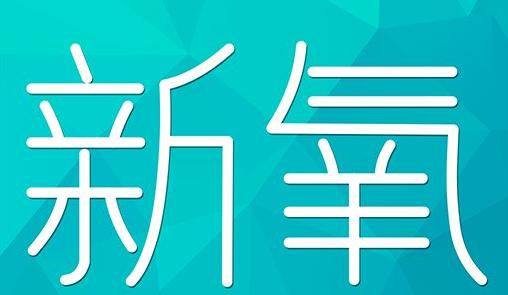 新氧